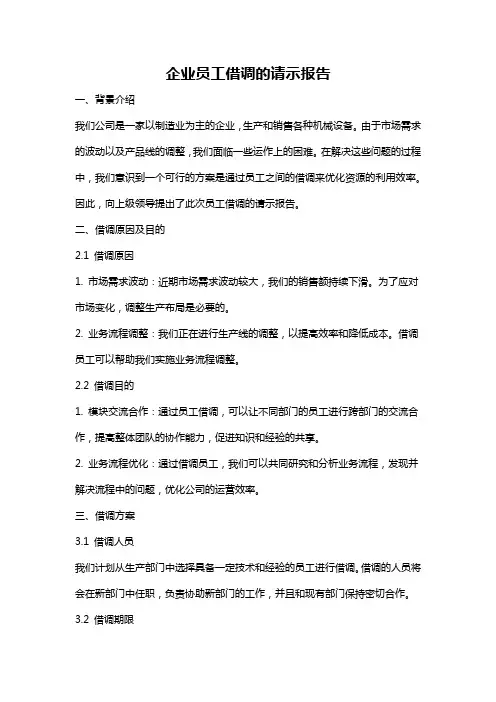 企业员工借调的请示报告

一、背景介绍

我们公司是一家以制造业为主的企业，生产和销售各种机械设备。由于市场需求的波动以及产品线的调整，我们面临一些运作上的困难。在解决这些问题的过程中，我们意识到一个可行的方案是通过员工之间的借调来优化资源的利用效率。因此，向上级领导提出了此次员工借调的请示报告。

二、借调原因及目的

2.1 借调原因

1. 市场需求波动：近期市场需求波动较大，我们的销售额持续下滑。为了应对市场变化，调整生产布局是必要的。

2. 业务流程调整：我们正在进行生产线的调整，以提高效率和降低成本。借调员工可以帮助我们实施业务流程调整。

2.2 借调目的

1. 模块交流合作：通过员工借调，可以让不同部门的员工进行跨部门的交流合作，提高整体团队的协作能力，促进知识和经验的共享。

2. 业务流程优化：通过借调员工，我们可以共同研究和分析业务流程，发现并解决流程中的问题，优化公司的运营效率。

三、借调方案

3.1 借调人员

我们计划从生产部门中选择具备一定技术和经验的员工进行借调。借调的人员将会在新部门中任职，负责协助新部门的工作，并且和现有部门保持密切合作。

3.2 借调期限